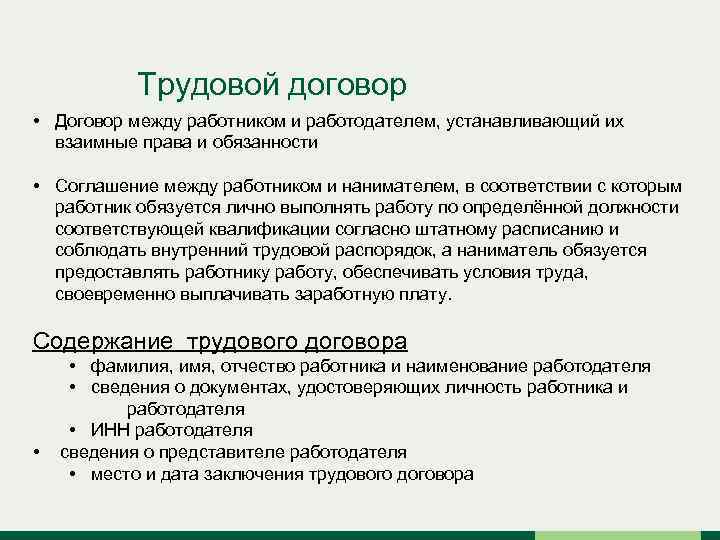 Трудовой договор

• Договор между работником и работодателем, устанавливающий их взаимные права и обязанности

• Соглашение между работником и нанимателем, в соответствии с которым работник обязуется лично выполнять работу по определённой должности соответствующей квалификации согласно штатному расписанию и соблюдать внутренний трудовой распорядок, а наниматель обязуется предоставлять работнику работу, обеспечивать условия труда, своевременно выплачивать заработную плату.

Содержание трудового договора
• фамилия, имя, отчество работника и наименование работодателя
• сведения о документах, удостоверяющих личность работника и работодателя
• ИНН работодателя
• сведения о представителе работодателя
• место и дата заключения трудового договора